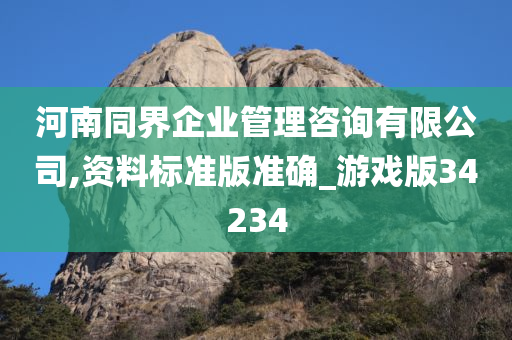 河南同界企业管理咨询有限公司,资料标准版准确_游戏版34234